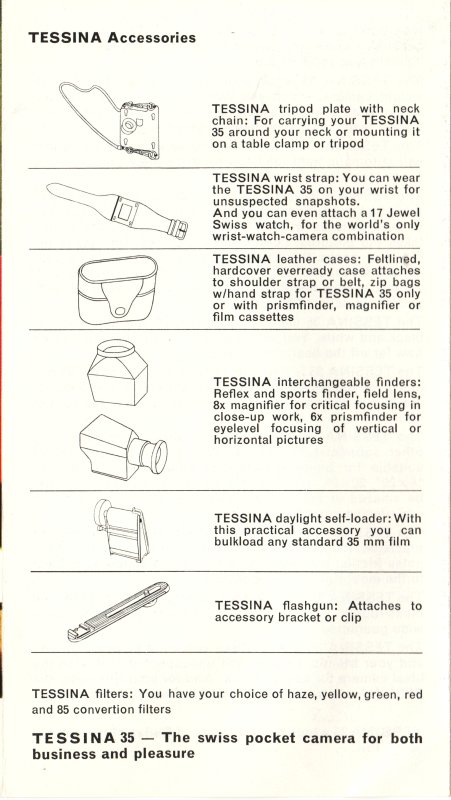 TESSINA Accessories

TESSINA tripod plate with neck chain: For carrying your TESSINA 35 around your neck or mounting it on a table clamp or tripod

TESSINA wrist strap: You can wear the TESSINA 35 on your wrist for unsuspected snapshots.
And you can even attach a 17 Jewel Swiss watch, for the world's only wrist-watch-camera combination

TESSINA leather cases: Feltlined, hardcover everready case attaches to shoulder strap or belt, zip bags w/hand strap for TESSINA 35 only or with prismfinder, magnifier or film cassettes

TESSINA interchangeable finders: Reflex and sports finder, field lens, 8x magnifier for critical focusing in close-up work, 6x prismfinder for eyelevel focusing of vertical or horizontal pictures

TESSINA daylight self-loader: With this practical accessory you can bulkload any standard 35 mm film

TESSINA flashgun: Attaches to accessory bracket or clip

TESSINA filters: You have your choice of haze, yellow, green, red and 85 convertion filters

TESSINA 35 — The swiss pocket camera for both business and pleasure